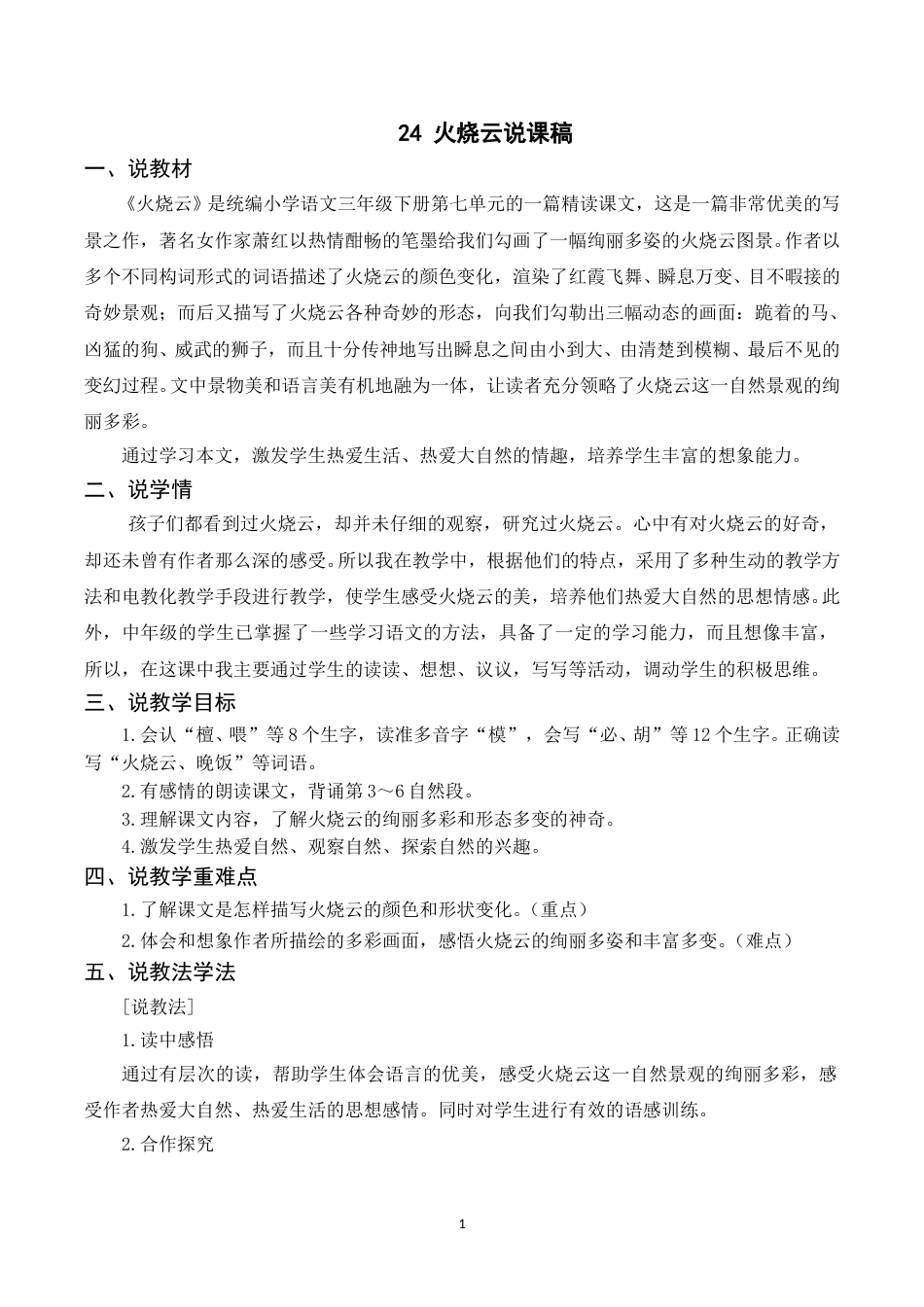 24 火烧云说课稿

一、说教材

《火烧云》是统编小学语文三年级下册第七单元的一篇精读课文，这是一篇非常优美的写景之作，著名女作家萧红以热情酣畅的笔墨给我们勾画了一幅绚丽多姿的火烧云图景。作者以多个不同构词形式的词语描述了火烧云的颜色变化，渲染了红霞飞舞、瞬息万变、目不暇接的奇妙景观；而后又描写了火烧云各种奇妙的形态，向我们勾勒出三幅动态的画面：跪着的马、凶猛的狗、威武的狮子，而且十分传神地写出瞬息之间由小到大、由清楚到模糊、最后不见的变幻过程。文中景物美和语言美有机地融为一体，让读者充分领略了火烧云这一自然景观的绚丽多彩。

通过学习本文，激发学生热爱生活、热爱大自然的情趣，培养学生丰富的想象能力。

二、说学情

孩子们都看到过火烧云，却并未仔细的观察，研究过火烧云。心中有对火烧云的好奇，却还未曾有作者那么深的感受。所以我在教学中，根据他们的特点，采用了多种生动的教学方法和电教化教学手段进行教学，使学生感受火烧云的美，培养他们热爱大自然的思想情感。此外，中年级的学生已掌握了一些学习语文的方法，具备了一定的学习能力，而且想像丰富，所以，在这课中我主要通过学生的读读、想想、议议，写写等活动，调动学生的积极思维。

三、说教学目标

1.会认“檀、喂”等8个生字，读准多音字“模”，会写“必、胡”等12个生字。正确读写“火烧云、晚饭”等词语。

2.有感情的朗读课文，背诵第3～6自然段。

3.理解课文内容，了解火烧云的绚丽多彩和形态多变的神奇。

4.激发学生热爱自然、观察自然、探索自然的兴趣。

四、说教学重难点

1.了解课文是怎样描写火烧云的颜色和形状变化。（重点）

2.体会和想象作者所描绘的多彩画面，感悟火烧云的绚丽多姿和丰富多变。（难点）

五、说教法学法

［说教法］

1.读中感悟

通过有层次的读，帮助学生体会语言的优美，感受火烧云这一自然景观的绚丽多彩，感受作者热爱大自然、热爱生活的思想感情。同时对学生进行有效的语感训练。

2.合作探究

1